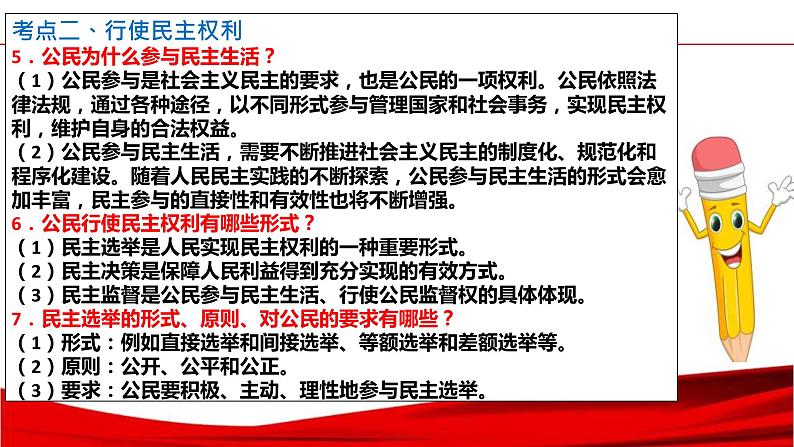 考点二、行使民主权利
5．公民为什么参与民主生活？
（1）公民参与是社会主义民主的要求，也是公民的一项权利。公民依照法律法规，通过各种途径，以不同形式参与管理国家和社会事务，实现民主权利，维护自身的合法权益。
（2）公民参与民主生活，需要不断推进社会主义民主的制度化、规范化和程序化建设。随着人民民主实践的不断探索，公民参与民主生活的形式会愈加丰富，民主参与的直接性和有效性也将不断增强。
6．公民行使民主权利有哪些形式？
（1）民主选举是人民实现民主权利的一种重要形式。
（2）民主决策是保障人民利益得到充分实现的有效方式。
（3）民主监督是公民参与民主生活、行使公民监督权的具体体现。
7．民主选举的形式、原则、对公民的要求有哪些？
（1）形式：例如直接选举和间接选举、等额选举和差额选举等。
（2）原则：公开、公平和公正。
（3）要求：公民要积极、主动、理性地参与民主选举。